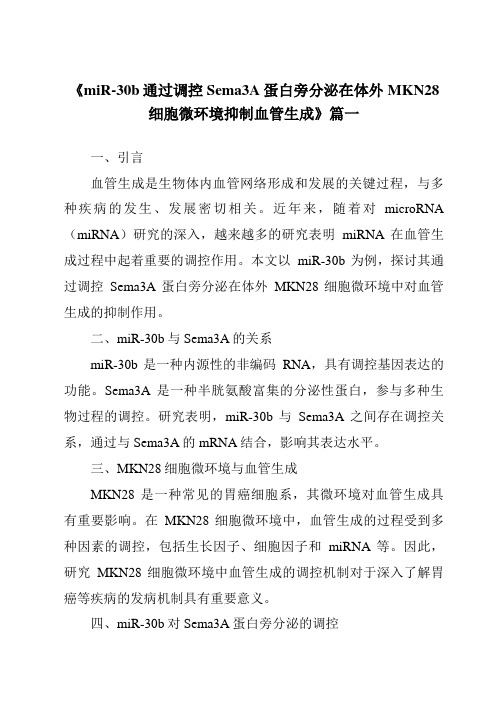 《miR-30b 通过调控 Sema3A 蛋白旁分泌在体外 MKN28 细胞微环境抑制血管生成》篇一

一、引言

血管生成是生物体内血管网络形成和发展的关键过程，与多种疾病的发生、发展密切相关。近年来，随着对 microRNA（miRNA）研究的深入，越来越多的研究表明 miRNA 在血管生成过程中起着重要的调控作用。本文以 miR-30b 为例，探讨其通过调控 Sema3A 蛋白旁分泌在体外 MKN28 细胞微环境中对血管生成的抑制作用。

二、miR-30b 与 Sema3A 的关系

miR-30b 是一种内源性的非编码 RNA，具有调控基因表达的功能。Sema3A 是一种半胱氨酸富集的分泌性蛋白，参与多种生物过程的调控。研究表明，miR-30b 与 Sema3A 之间存在调控关系，通过与 Sema3A 的 mRNA 结合，影响其表达水平。

三、MKN28 细胞微环境与血管生成

MKN28 是一种常见的胃癌细胞系，其微环境对血管生成具有重要影响。在 MKN28 细胞微环境中，血管生成的过程受到多种因素的调控，包括生长因子、细胞因子和 miRNA 等。因此，研究 MKN28 细胞微环境中血管生成的调控机制对于深入了解胃癌等疾病的发病机制具有重要意义。

四、miR-30b 对 Sema3A 蛋白旁分泌的调控